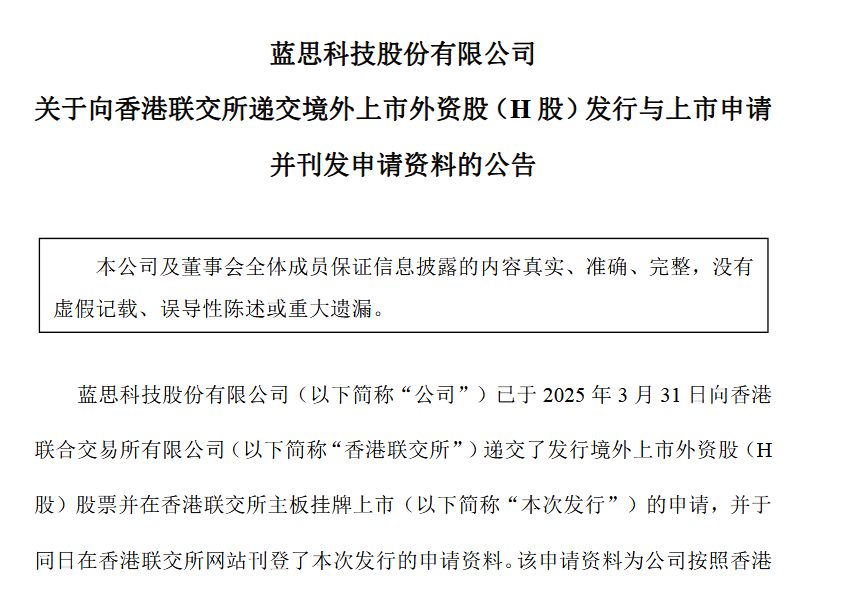 蓝思科技股份有限公司
关于向香港联交所递交境外上市外资股（H股）发行与上市申请
并刊发申请资料的公告

本公司及董事会全体成员保证信息披露的内容真实、准确、完整，没有虚假记载、误导性陈述或重大遗漏。

蓝思科技股份有限公司（以下简称“公司”）已于2025年3月31日向香港联合交易所有限公司（以下简称“香港联交所”）递交了发行境外上市外资股（H股）股票并在香港联交所主板挂牌上市（以下简称“本次发行”）的申请，并于同日在香港联交所网站刊登了本次发行的申请资料。该申请资料为公司按照香港